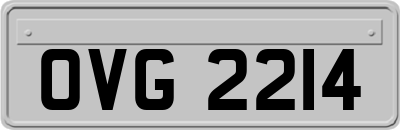 OVG 2214